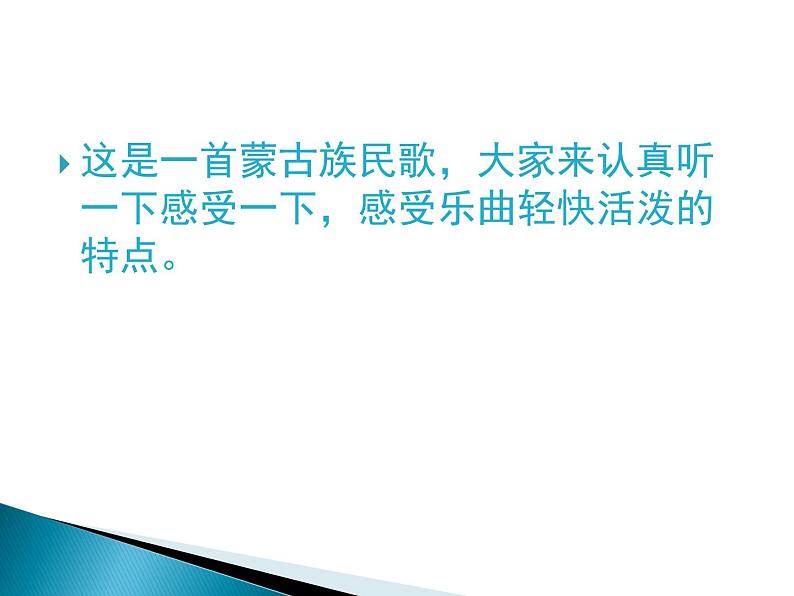 这是一首蒙古族民歌，大家来认真听一下感受一下，感受乐曲轻快活泼的特点。